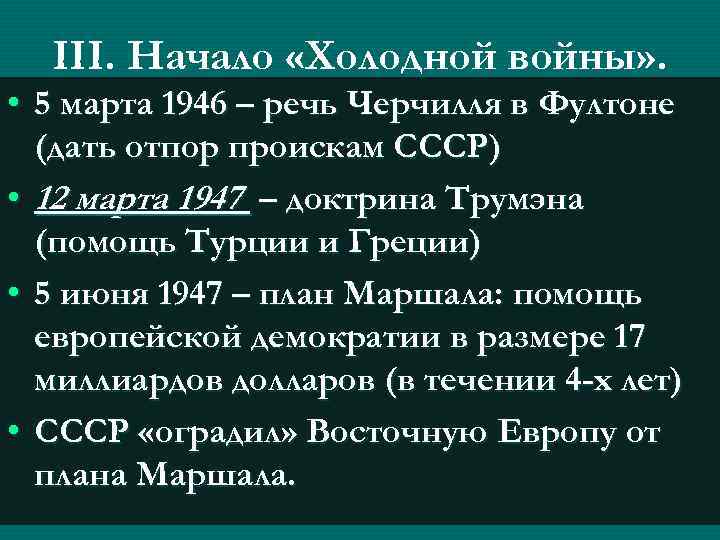 III. Начало «Холодной войны».

• 5 марта 1946 – речь Черчилля в Фултоне (дать отпор проискам СССР)

• 12 марта 1947 – доктрина Трумэна (помощь Турции и Греции)

• 5 июня 1947 – план Маршала: помощь европейской демократии в размере 17 миллиардов долларов (в течении 4-х лет)

• СССР «оградил» Восточную Европу от плана Маршала.